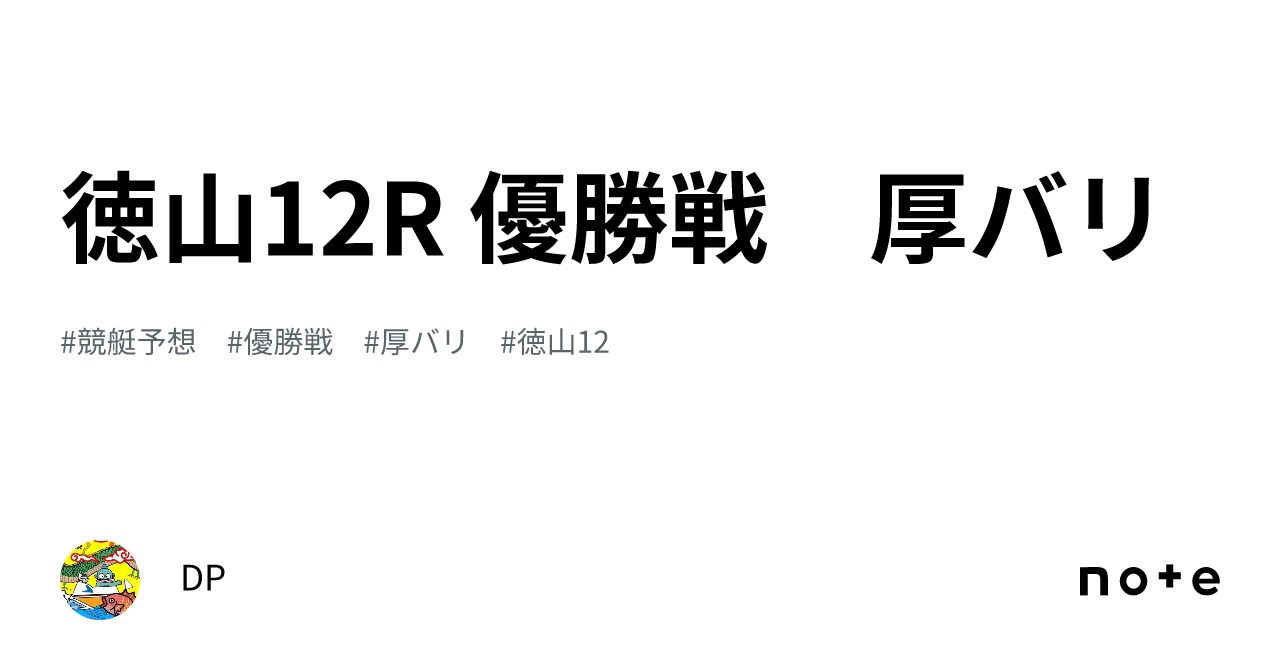 徳山12R 優勝戦　厚バリ

#競艇予想　#優勝戦　#厚バリ　#徳山12

DP

note